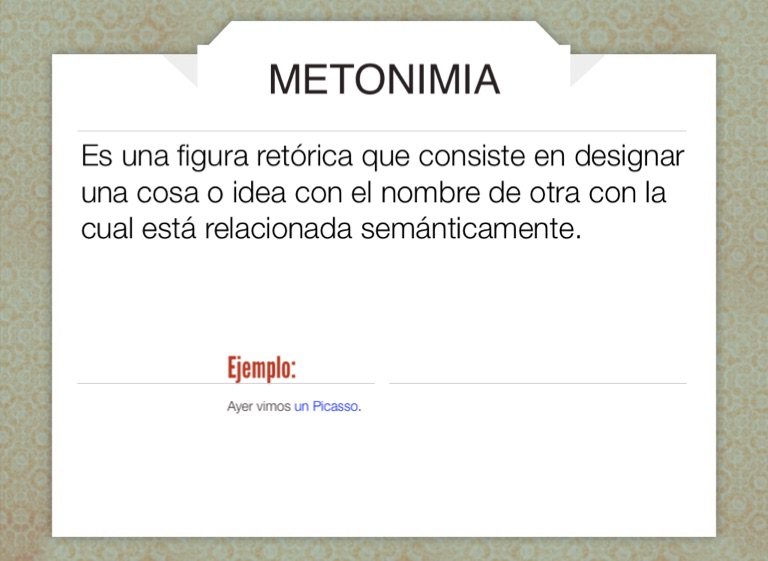 METONIMIA

Es una figura retórica que consiste en designar una cosa o idea con el nombre de otra con la cual está relacionada semánticamente.

Ejemplo:

Ayer vimos un Picasso.